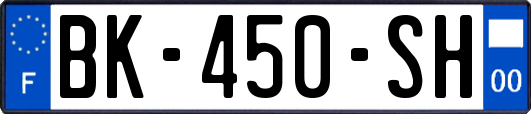 F

BK-450-SH

00